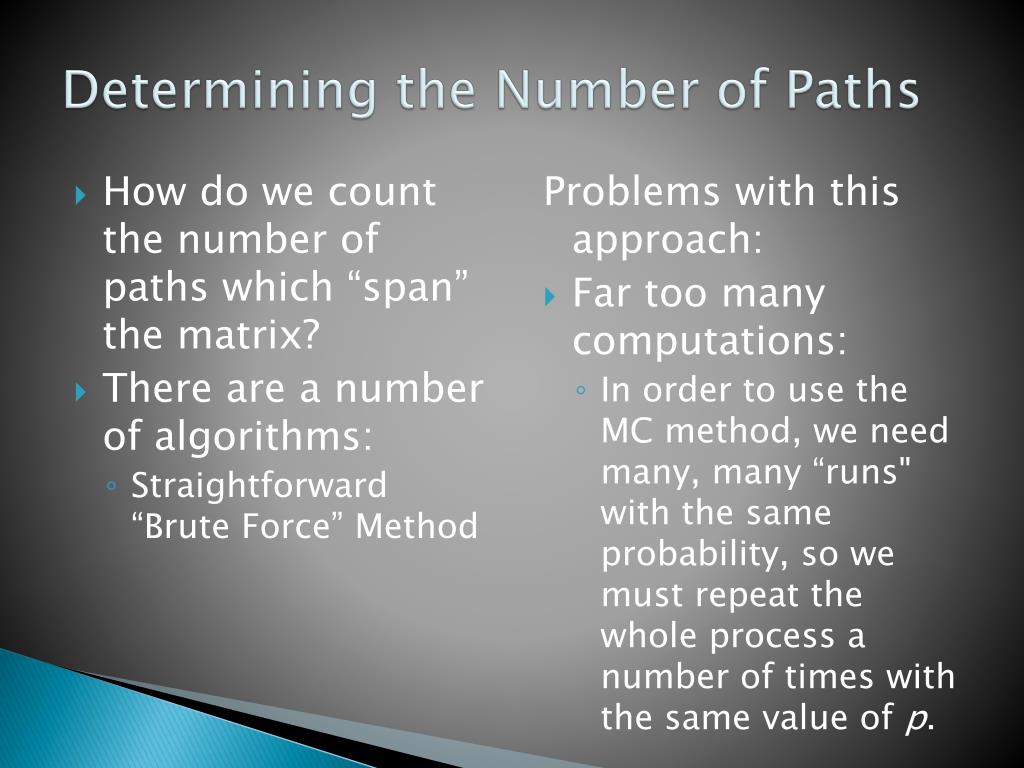 Determining the Number of Paths

How do we count the number of paths which “span” the matrix?

There are a number of algorithms:

Straightforward “Brute Force” Method

Problems with this approach:

Far too many computations:

In order to use the MC method, we need many, many “runs" with the same probability, so we must repeat the whole process a number of times with the same value of $p$.